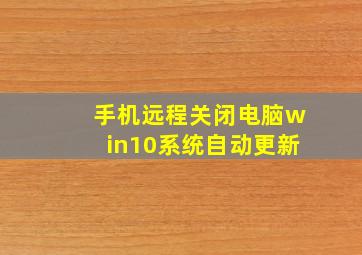 手机远程关闭电脑win10系统自动更新